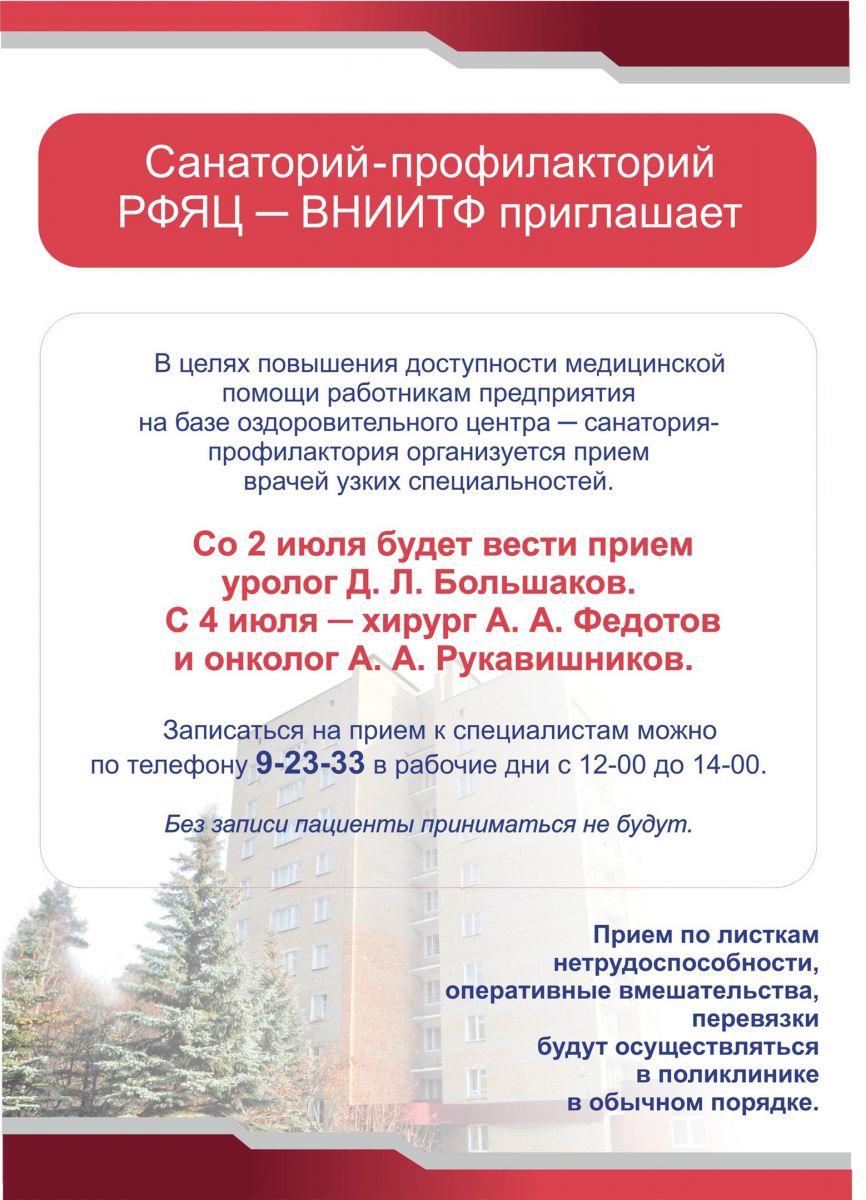 Санаторий-профилакторий РФЯЦ — ВНИИТФ приглашает

В целях повышения доступности медицинской помощи работникам предприятия на базе оздоровительного центра — санатория-профилактория организуется прием врачей узких специальностей.

Со 2 июля будет вести прием уролог Д. Л. Большаков. С 4 июля — хирург А. А. Федотов и онколог А. А. Рукавишников.

Записаться на прием к специалистам можно по телефону 9-23-33 в рабочие дни с 12-00 до 14-00.

Без записи пациенты приниматься не будут.

Прием по листкам нетрудоспособности, оперативные вмешательства, перевязки будут осуществляться в поликлинике в обычном порядке.